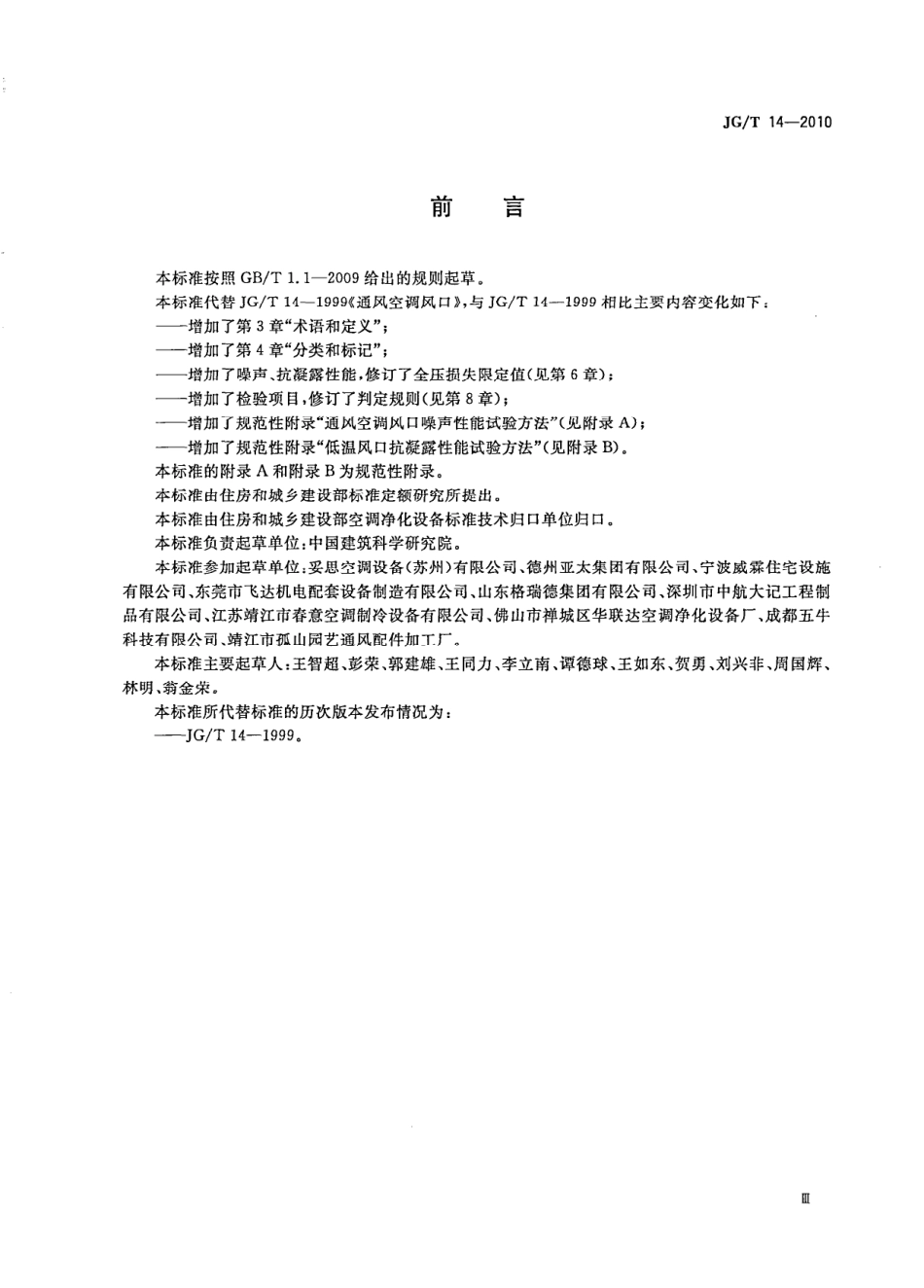 JG/T 14—2010

前　言

本标准按照 GB/T 1.1—2009 给出的规则起草。

本标准代替 JG/T 14—1999《通风空调风口》，与 JG/T 14—1999 相比主要内容变化如下：

——增加了第 3 章“术语和定义”；

——增加了第 4 章“分类和标记”；

——增加了噪声、抗凝露性能，修订了全压损失限定值（见第 6 章）；

——增加了检验项目，修订了判定规则（见第 8 章）；

——增加了规范性附录“通风空调风口噪声性能试验方法”（见附录 A）；

——增加了规范性附录“低温风口抗凝露性能试验方法”（见附录 B）。

本标准的附录 A 和附录 B 为规范性附录。

本标准由住房和城乡建设部标准定额研究所提出。

本标准由住房和城乡建设部空调净化设备标准技术归口单位归口。

本标准负责起草单位：中国建筑科学研究院。

本标准参加起草单位：妥思空调设备（苏州）有限公司、德州亚太集团有限公司、宁波威霖住宅设施有限公司、东莞市飞达机电配套设备制造有限公司、山东格瑞德集团有限公司、深圳市中航大记工程制品有限公司、江苏靖江市春意空调制冷设备有限公司、佛山市禅城区华联达空调净化设备厂、成都五牛科技有限公司、靖江市孤山园艺通风配件加工厂。

本标准主要起草人：王智超、彭荣、郭建雄、王同力、李立南、谭德球、王如东、贺勇、刘兴非、周国辉、林明、翁金荣。

本标准所代替标准的历次版本发布情况为：

——JG/T 14—1999。

Ⅲ